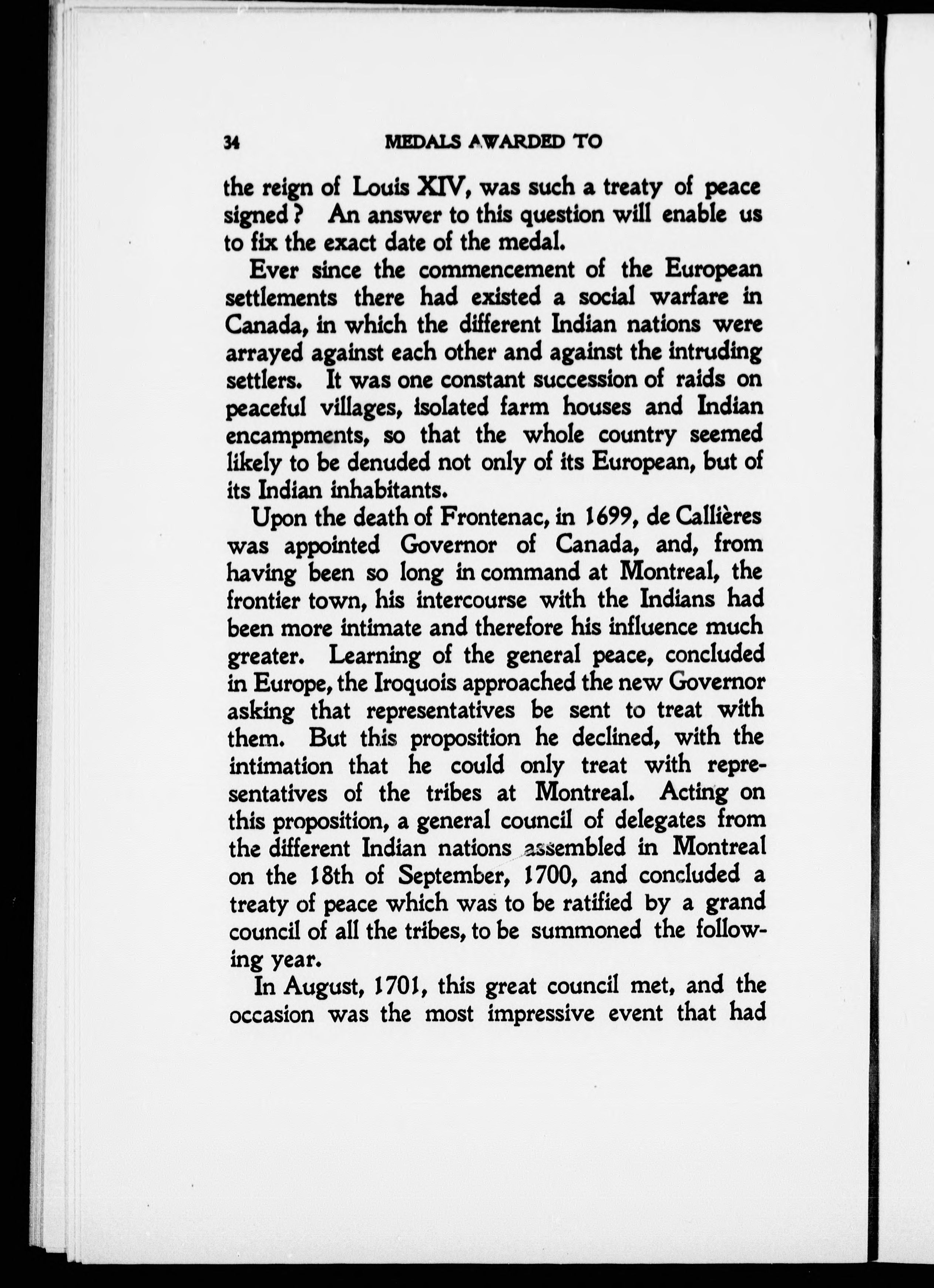 34 MEDALS AWARDED TO

the reign of Louis XIV, was such a treaty of peace signed? An answer to this question will enable us to fix the exact date of the medal.

Ever since the commencement of the European settlements there had existed a social warfare in Canada, in which the different Indian nations were arrayed against each other and against the intruding settlers. It was one constant succession of raids on peaceful villages, isolated farm houses and Indian encampments, so that the whole country seemed likely to be denuded not only of its European, but of its Indian inhabitants.

Upon the death of Frontenac, in 1699, de Callières was appointed Governor of Canada, and, from having been so long in command at Montreal, the frontier town, his intercourse with the Indians had been more intimate and therefore his influence much greater. Learning of the general peace, concluded in Europe, the Iroquois approached the new Governor asking that representatives be sent to treat with them. But this proposition he declined, with the intimation that he could only treat with representatives of the tribes at Montreal. Acting on this proposition, a general council of delegates from the different Indian nations assembled in Montreal on the 18th of September, 1700, and concluded a treaty of peace which was to be ratified by a grand council of all the tribes, to be summoned the following year.

In August, 1701, this great council met, and the occasion was the most impressive event that had